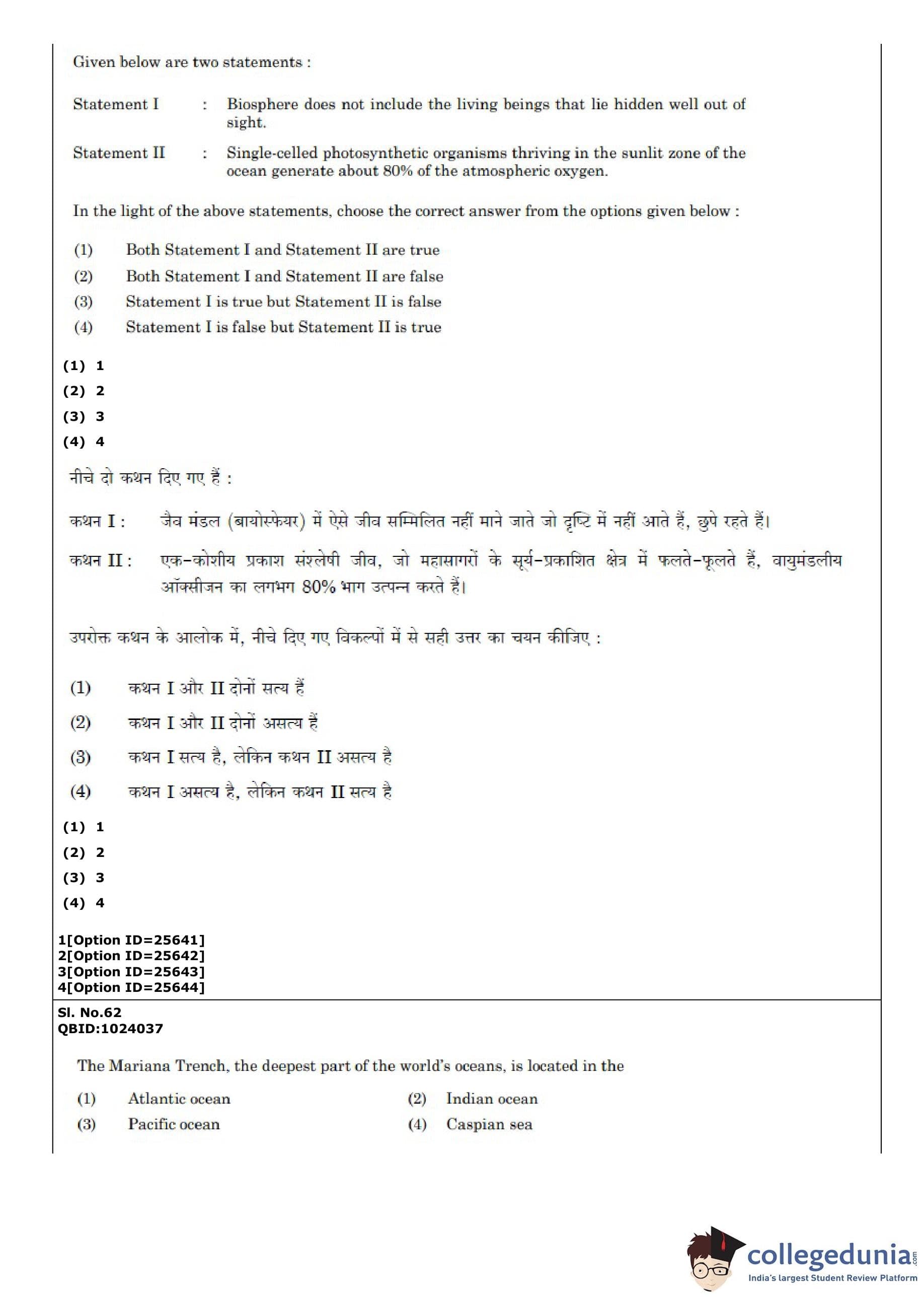 Given below are two statements :

Statement I : Biosphere does not include the living beings that lie hidden well out of sight.

Statement II : Single-celled photosynthetic organisms thriving in the sunlit zone of the ocean generate about 80% of the atmospheric oxygen.

In the light of the above statements, choose the correct answer from the options given below :

(1) Both Statement I and Statement II are true
(2) Both Statement I and Statement II are false
(3) Statement I is true but Statement II is false
(4) Statement I is false but Statement II is true

(1) 1
(2) 2
(3) 3
(4) 4

नीचे दो कथन दिए गए हैं :

कथन I : जैव मंडल (बायोस्फेयर) में ऐसे जीव सम्मिलित नहीं माने जाते जो दृष्टि में नहीं आते हैं, छुपे रहते हैं।

कथन II : एक-कोशीय प्रकाश संश्लेषी जीव, जो महासागरों के सूर्य-प्रकाशित क्षेत्र में फलते-फूलते हैं, वायुमंडलीय ऑक्सीजन का लगभग 80% भाग उत्पन्न करते हैं।

उपरोक्त कथन के आलोक में, नीचे दिए गए विकल्पों में से सही उत्तर का चयन कीजिए :

(1) कथन I और II दोनों सत्य हैं
(2) कथन I और II दोनों असत्य हैं
(3) कथन I सत्य है, लेकिन कथन II असत्य है
(4) कथन I असत्य है, लेकिन कथन II सत्य है

(1) 1
(2) 2
(3) 3
(4) 4

1[Option ID=25641]
2[Option ID=25642]
3[Option ID=25643]
4[Option ID=25644]

Sl. No.62
QBID:1024037

The Mariana Trench, the deepest part of the world's oceans, is located in the

(1) Atlantic ocean
(2) Indian ocean
(3) Pacific ocean
(4) Caspian sea

collegedunia.com
India's largest Student Review Platform